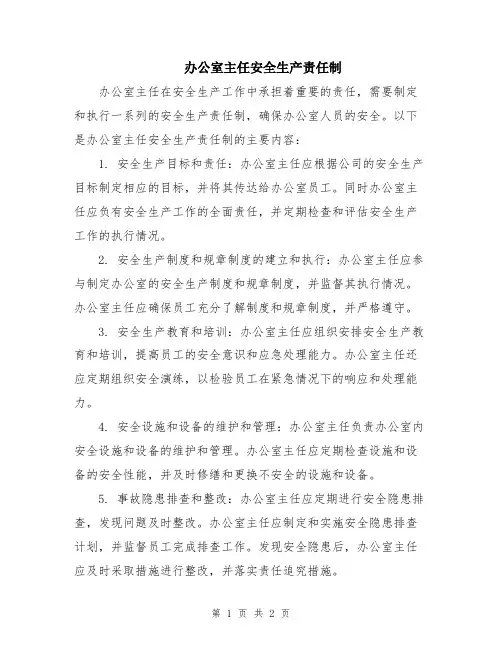 办公室主任安全生产责任制

办公室主任在安全生产工作中承担着重要的责任，需要制定和执行一系列的安全生产责任制，确保办公室人员的安全。以下是办公室主任安全生产责任制的主要内容：

1. 安全生产目标和责任：办公室主任应根据公司的安全生产目标制定相应的目标，并将其传达给办公室员工。同时办公室主任应负有安全生产工作的全面责任，并定期检查和评估安全生产工作的执行情况。

2. 安全生产制度和规章制度的建立和执行：办公室主任应参与制定办公室的安全生产制度和规章制度，并监督其执行情况。办公室主任应确保员工充分了解制度和规章制度，并严格遵守。

3. 安全生产教育和培训：办公室主任应组织安排安全生产教育和培训，提高员工的安全意识和应急处理能力。办公室主任还应定期组织安全演练，以检验员工在紧急情况下的响应和处理能力。

4. 安全设施和设备的维护和管理：办公室主任负责办公室内安全设施和设备的维护和管理。办公室主任应定期检查设施和设备的安全性能，并及时修缮和更换不安全的设施和设备。

5. 事故隐患排查和整改：办公室主任应定期进行安全隐患排查，发现问题及时整改。办公室主任应制定和实施安全隐患排查计划，并监督员工完成排查工作。发现安全隐患后，办公室主任应及时采取措施进行整改，并落实责任追究措施。

第 1 页 共 2 页